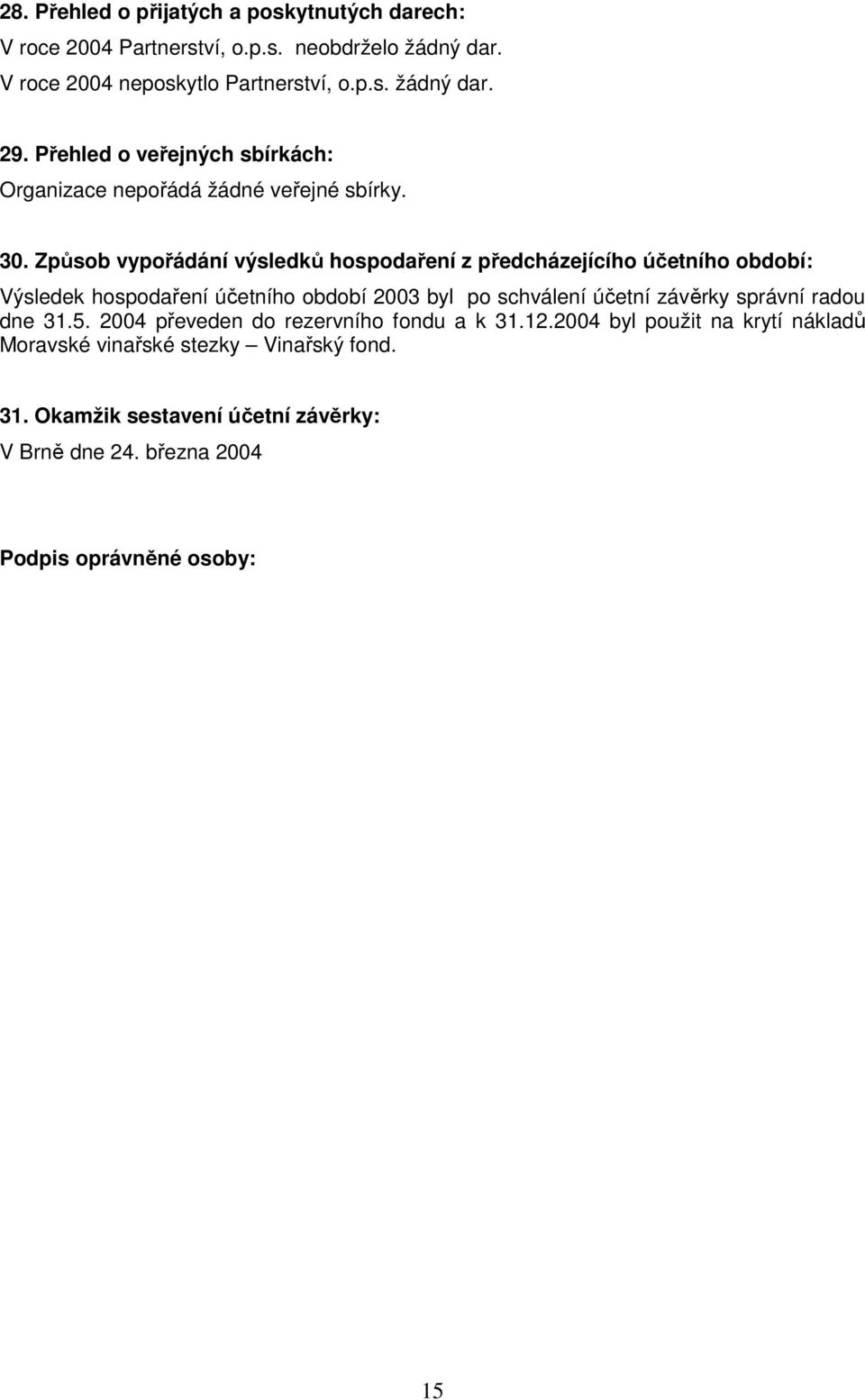 28. Přehled o přijatých a poskytnutých darech:
V roce 2004 Partnerství, o.p.s. neobdrželo žádný dar.
V roce 2004 neposkytlo Partnerství, o.p.s. žádný dar.

29. Přehled o veřejných sbírkách:
Organizace nepořádá žádné veřejné sbírky.

30. Způsob vypořádání výsledků hospodaření z předcházejícího účetního období:
Výsledek hospodaření účetního období 2003 byl po schválení účetní závěrky správní radou dne 31.5. 2004 převeden do rezervního fondu a k 31.12.2004 byl použit na krytí nákladů Moravské vinařské stezky – Vinařský fond.

31. Okamžik sestavení účetní závěrky:
V Brně dne 24. března 2004

Podpis oprávněné osoby:

15